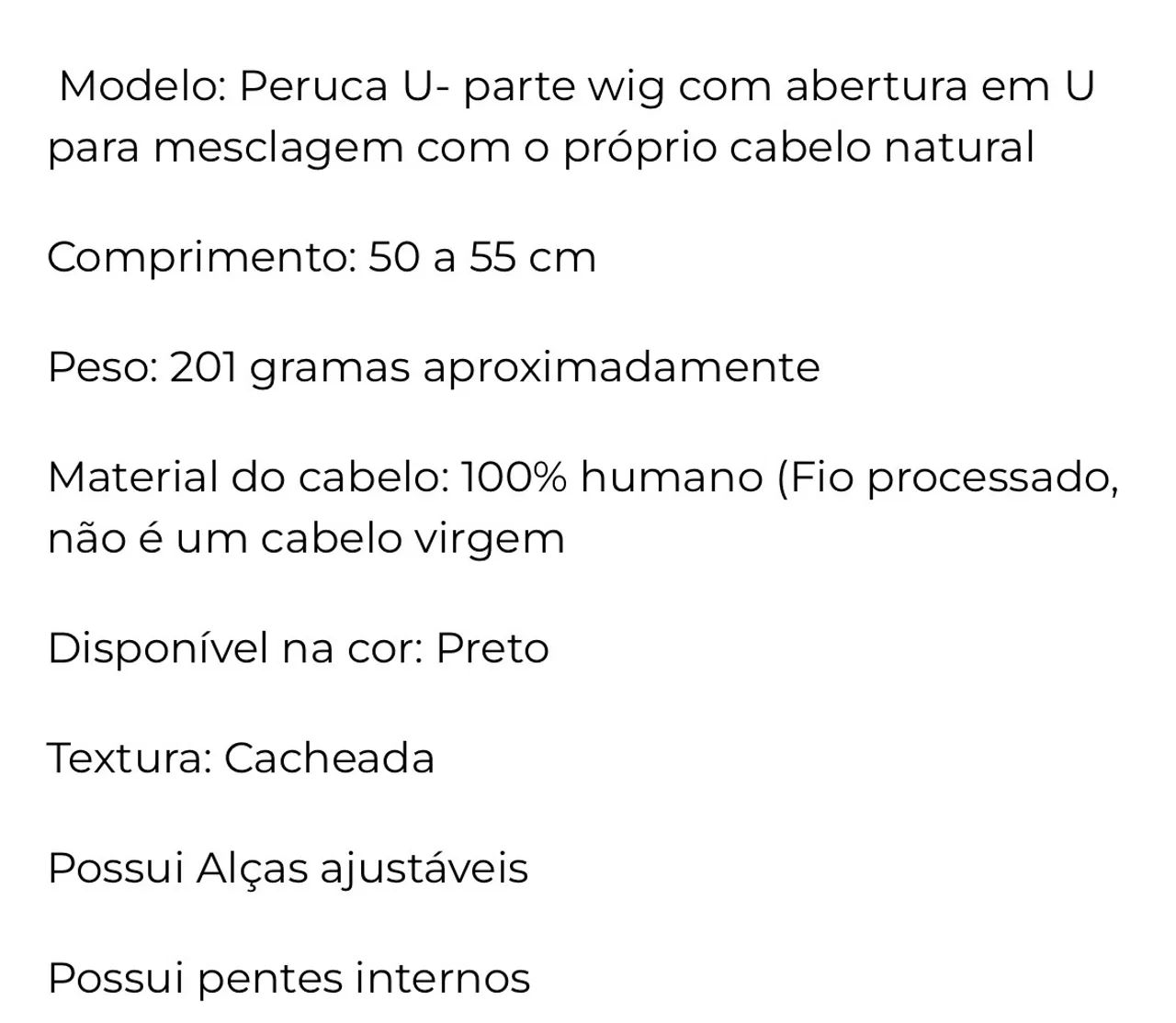 Modelo: Peruca U- parte wig com abertura em U para mesclagem com o próprio cabelo natural

Comprimento: 50 a 55 cm

Peso: 201 gramas aproximadamente

Material do cabelo: 100% humano (Fio processado, não é um cabelo virgem

Disponível na cor: Preto

Textura: Cacheada

Possui Alças ajustáveis

Possui pentes internos